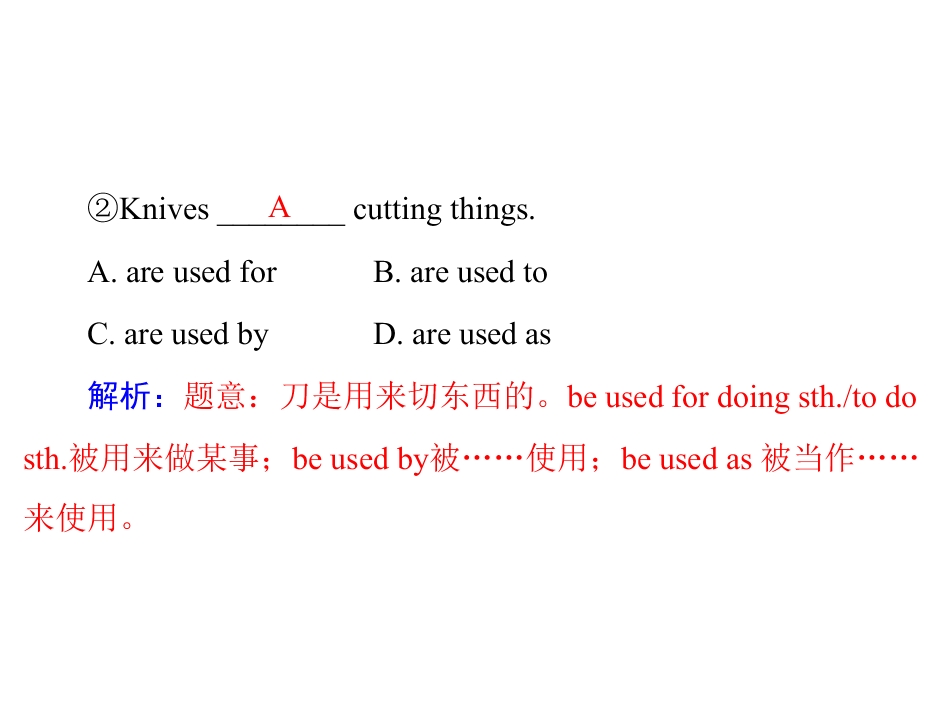 ②Knives ____A____ cutting things.

A. are used for　　B. are used to

C. are used by　　D. are used as

解析：题意：刀是用来切东西的。be used for doing sth./to do sth.被用来做某事；be used by被……使用；be used as 被当作……来使用。